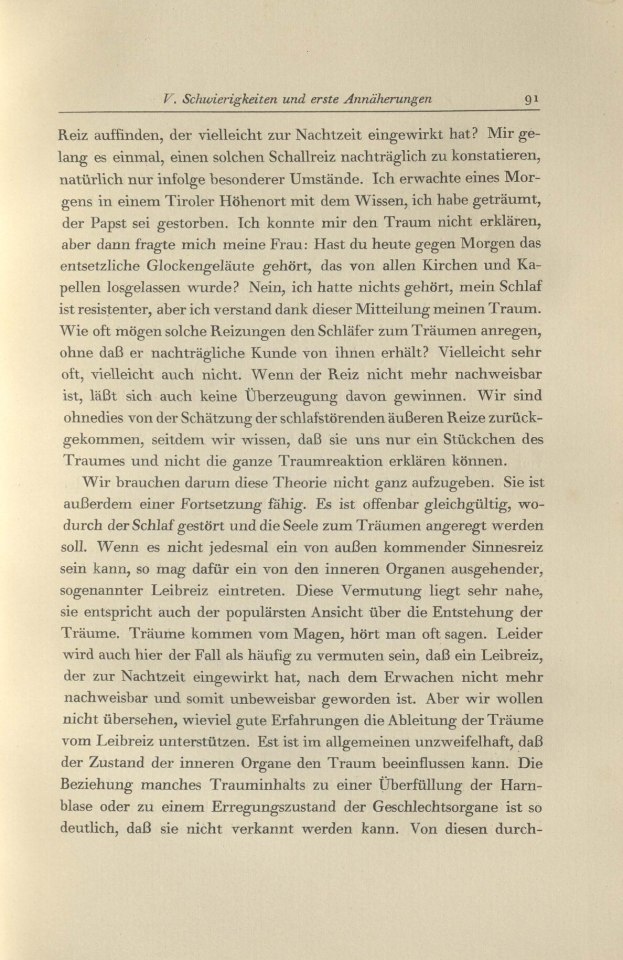 V. Schwierigkeiten und erste Annäherungen 91

Reiz auffinden, der vielleicht zur Nachtzeit eingewirkt hat? Mir gelang es einmal, einen solchen Schallreiz nachträglich zu konstatieren, natürlich nur infolge besonderer Umstände. Ich erwachte eines Morgens in einem Tiroler Höhenort mit dem Wissen, ich habe geträumt, der Papst sei gestorben. Ich konnte mir den Traum nicht erklären, aber dann fragte mich meine Frau: Hast du heute gegen Morgen das entsetzliche Glockengeläute gehört, das von allen Kirchen und Kapellen losgelassen wurde? Nein, ich hatte nichts gehört, mein Schlaf ist resistenter, aber ich verstand dank dieser Mitteilung meinen Traum. Wie oft mögen solche Reizungen den Schläfer zum Träumen anregen, ohne daß er nachträgliche Kunde von ihnen erhält? Vielleicht sehr oft, vielleicht auch nicht. Wenn der Reiz nicht mehr nachweisbar ist, läßt sich auch keine Überzeugung davon gewinnen. Wir sind ohnedies von der Schätzung der schlafstörenden äußeren Reize zurückgekommen, seitdem wir wissen, daß sie uns nur ein Stückchen des Traumes und nicht die ganze Traumreaktion erklären können.

Wir brauchen darum diese Theorie nicht ganz aufzugeben. Sie ist außerdem einer Fortsetzung fähig. Es ist offenbar gleichgültig, wodurch der Schlaf gestört und die Seele zum Träumen angeregt werden soll. Wenn es nicht jedesmal ein von außen kommender Sinnesreiz sein kann, so mag dafür ein von den inneren Organen ausgehender, sogenannter Leibreiz eintreten. Diese Vermutung liegt sehr nahe, sie entspricht auch der populärsten Ansicht über die Entstehung der Träume. Träume kommen vom Magen, hört man oft sagen. Leider wird auch hier der Fall als häufig zu vermuten sein, daß ein Leibreiz, der zur Nachtzeit eingewirkt hat, nach dem Erwachen nicht mehr nachweisbar und somit unbeweisbar geworden ist. Aber wir wollen nicht übersehen, wieviel gute Erfahrungen die Ableitung der Träume vom Leibreiz unterstützen. Est ist im allgemeinen unzweifelhaft, daß der Zustand der inneren Organe den Traum beeinflussen kann. Die Beziehung manches Trauminhalts zu einer Überfüllung der Harnblase oder zu einem Erregungszustand der Geschlechtsorgane ist so deutlich, daß sie nicht verkannt werden kann. Von diesen durch-